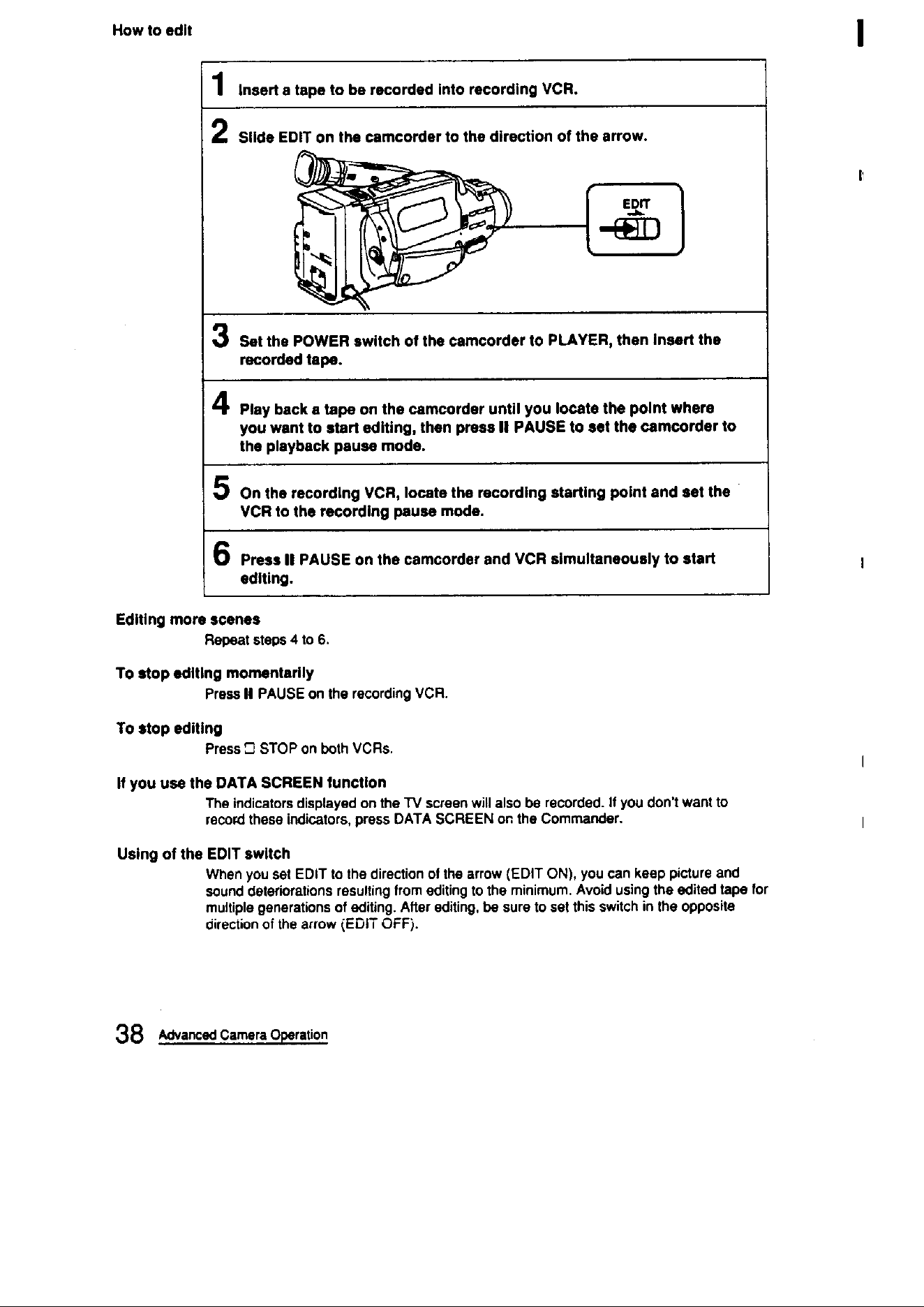 How to edit

1 Insert a tape to be recorded into recording VCR.

2 Slide EDIT on the camcorder to the direction of the arrow.

EDIT

3 Set the POWER switch of the camcorder to PLAYER, then insert the recorded tape.

4 Play back a tape on the camcorder until you locate the point where you want to start editing, then press II PAUSE to set the camcorder to the playback pause mode.

5 On the recording VCR, locate the recording starting point and set the VCR to the recording pause mode.

6 Press II PAUSE on the camcorder and VCR simultaneously to start editing.

Editing more scenes
Repeat steps 4 to 6.

To stop editing momentarily
Press II PAUSE on the recording VCR.

To stop editing
Press □ STOP on both VCRs.

If you use the DATA SCREEN function
The indicators displayed on the TV screen will also be recorded. If you don't want to record these indicators, press DATA SCREEN on the Commander.

Using of the EDIT switch
When you set EDIT to the direction of the arrow (EDIT ON), you can keep picture and sound deteriorations resulting from editing to the minimum. Avoid using the edited tape for multiple generations of editing. After editing, be sure to set this switch in the opposite direction of the arrow (EDIT OFF).

38 Advanced Camera Operation